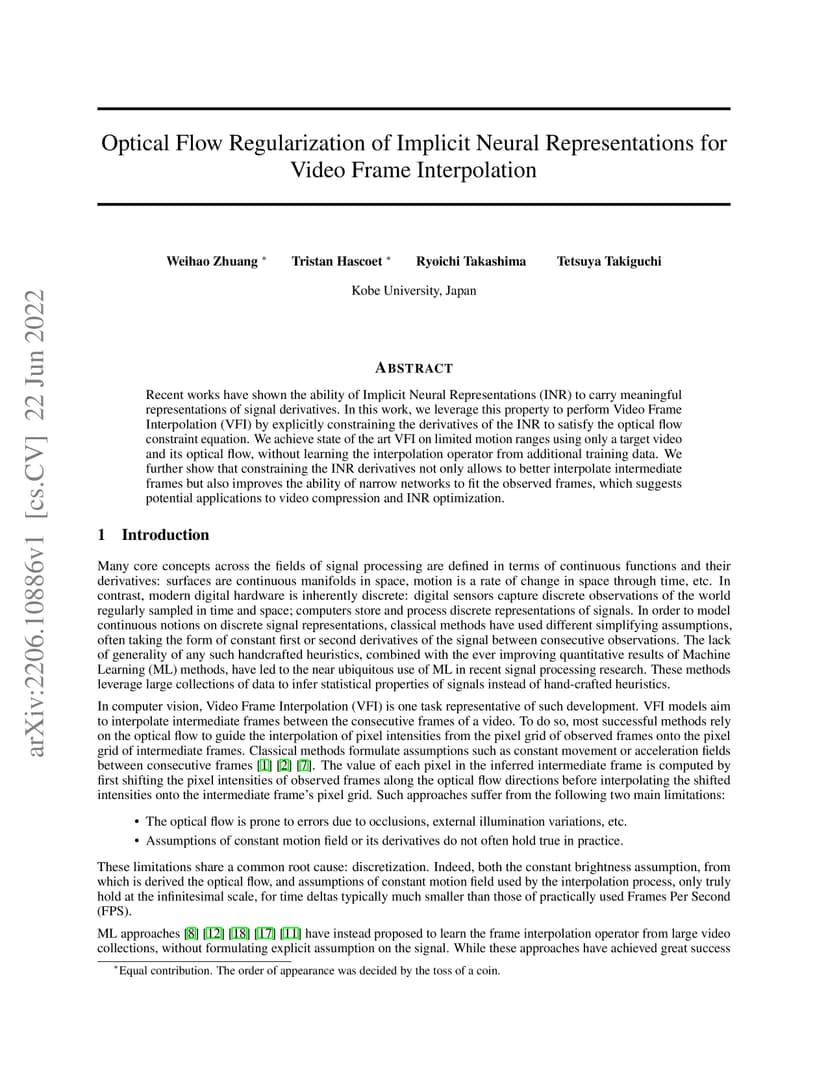 arXiv:2206.10886v1 [cs.CV] 22 Jun 2022

Optical Flow Regularization of Implicit Neural Representations for Video Frame Interpolation

Weihao Zhuang * Tristan Hascoet * Ryoichi Takashima Tetsuya Takiguchi

Kobe University, Japan

ABSTRACT

Recent works have shown the ability of Implicit Neural Representations (INR) to carry meaningful representations of signal derivatives. In this work, we leverage this property to perform Video Frame Interpolation (VFI) by explicitly constraining the derivatives of the INR to satisfy the optical flow constraint equation. We achieve state of the art VFI on limited motion ranges using only a target video and its optical flow, without learning the interpolation operator from additional training data. We further show that constraining the INR derivatives not only allows to better interpolate intermediate frames but also improves the ability of narrow networks to fit the observed frames, which suggests potential applications to video compression and INR optimization.

1 Introduction

Many core concepts across the fields of signal processing are defined in terms of continuous functions and their derivatives: surfaces are continuous manifolds in space, motion is a rate of change in space through time, etc. In contrast, modern digital hardware is inherently discrete: digital sensors capture discrete observations of the world regularly sampled in time and space; computers store and process discrete representations of signals. In order to model continuous notions on discrete signal representations, classical methods have used different simplifying assumptions, often taking the form of constant first or second derivatives of the signal between consecutive observations. The lack of generality of any such handcrafted heuristics, combined with the ever improving quantitative results of Machine Learning (ML) methods, have led to the near ubiquitous use of ML in recent signal processing research. These methods leverage large collections of data to infer statistical properties of signals instead of hand-crafted heuristics.

In computer vision, Video Frame Interpolation (VFI) is one task representative of such development. VFI models aim to interpolate intermediate frames between the consecutive frames of a video. To do so, most successful methods rely on the optical flow to guide the interpolation of pixel intensities from the pixel grid of observed frames onto the pixel grid of intermediate frames. Classical methods formulate assumptions such as constant movement or acceleration fields between consecutive frames [1] [2] [7]. The value of each pixel in the inferred intermediate frame is computed by first shifting the pixel intensities of observed frames along the optical flow directions before interpolating the shifted intensities onto the intermediate frame's pixel grid. Such approaches suffer from the following two main limitations:

• The optical flow is prone to errors due to occlusions, external illumination variations, etc.
• Assumptions of constant motion field or its derivatives do not often hold true in practice.

These limitations share a common root cause: discretization. Indeed, both the constant brightness assumption, from which is derived the optical flow, and assumptions of constant motion field used by the interpolation process, only truly hold at the infinitesimal scale, for time deltas typically much smaller than those of practically used Frames Per Second (FPS).

ML approaches [8] [12] [18] [17] [11] have instead proposed to learn the frame interpolation operator from large video collections, without formulating explicit assumption on the signal. While these approaches have achieved great success

*Equal contribution. The order of appearance was decided by the toss of a coin.